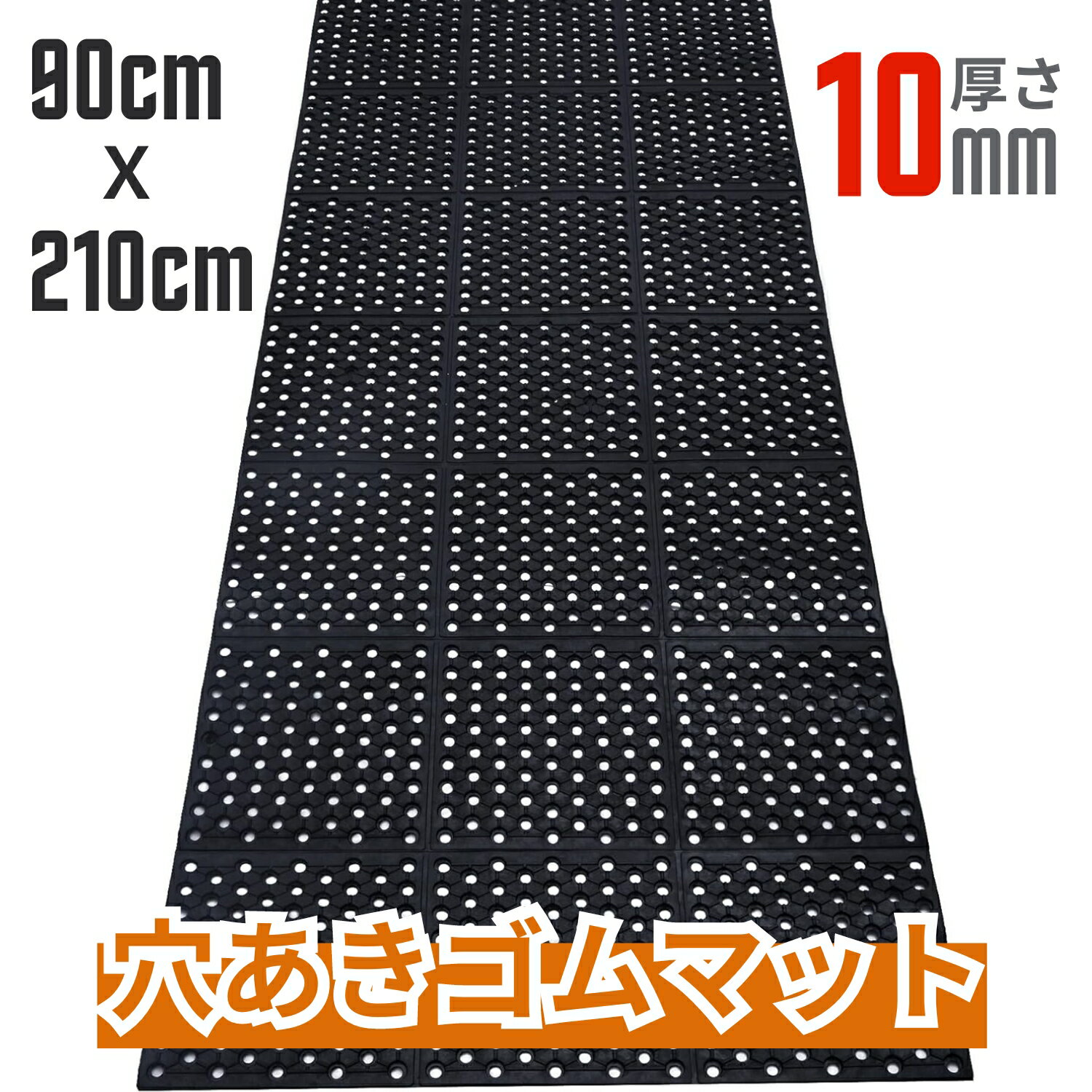 90cm
x
210cm

10 厚さ mm

穴あきゴムマット